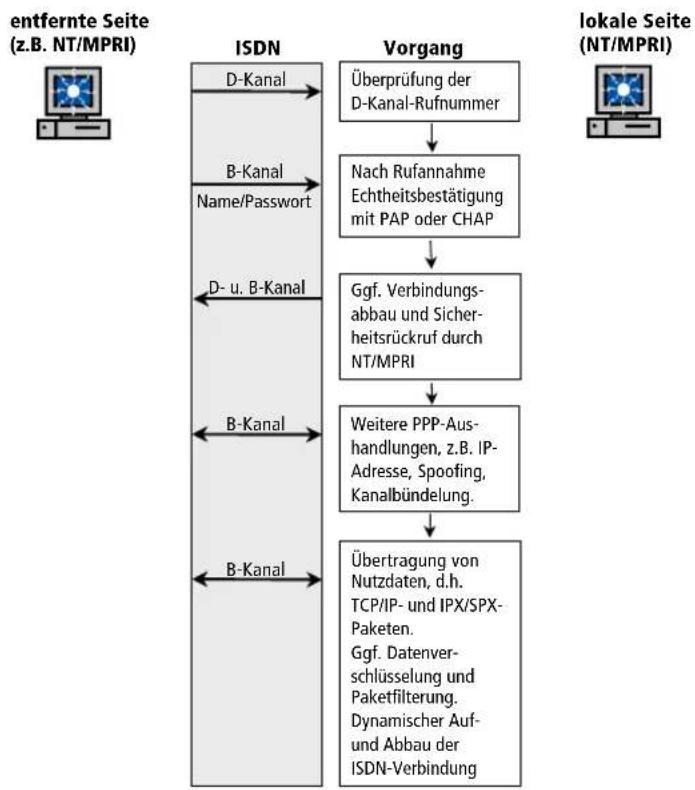 entfernte Seite
(z.B. NT/MPRI)

ISDN

Vorgang

lokale Seite
(NT/MPRI)

D-Kanal

Überprüfung der D-Kanal-Rufnummer

B-Kanal
Name/Passwort

Nach Rufannahme Echtheitsbestätigung mit PAP oder CHAP

D- u. B-Kanal

Ggf. Verbindungsabbau und Sicherheitsrückruf durch NT/MPRI

B-Kanal

Weitere PPP-Aushandlungen, z.B. IP-Adresse, Spoofing, Kanalbündelung.

B-Kanal

Übertragung von Nutzdaten, d.h. TCP/IP- und IPX/SPX-Paketen.
Ggf. Datenverschlüsselung und Paketfilterung.
Dynamischer Auf- und Abbau der ISDN-Verbindung